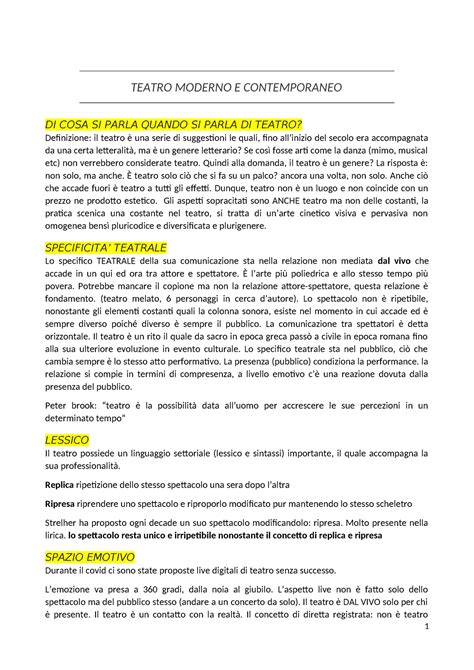 TEATRO MODERNO E CONTEMPORANEO

DI COSA SI PARLA QUANDO SI PARLA DI TEATRO?

Definizione: il teatro è una serie di suggestioni le quali, fino all'inizio del secolo era accompagnata da una certa letteralità, ma è un genere letterario? Se così fosse arti come la danza (mimo, musical etc) non verrebbero considerate teatro. Quindi alla domanda, il teatro è un genere? La risposta è: non solo, ma anche. È teatro solo ciò che si fa su un palco? ancora una volta, non solo. Anche ciò che accade fuori è teatro a tutti gli effetti. Dunque, teatro non è un luogo e non coincide con un prezzo ne prodotto estetico. Gli aspetti sopracitati sono ANCHE teatro ma non delle costanti, la pratica scenica una costante nel teatro, si tratta di un'arte cinetico visiva e pervasiva non omogenea bensì pluricodice e diversificata e plurigenere.

SPECIFICITA' TEATRALE

Lo specifico TEATRALE della sua comunicazione sta nella relazione non mediata dal vivo che accade in un qui ed ora tra attore e spettatore. È l'arte più poliedrica e allo stesso tempo più povera. Potrebbe mancare il copione ma non la relazione attore-spettatore, questa relazione è fondamento. (teatro melato, 6 personaggi in cerca d'autore). Lo spettacolo non è ripetibile, nonostante gli elementi costanti quali la colonna sonora, esiste nel momento in cui accade ed è sempre diverso poiché diverso è sempre il pubblico. La comunicazione tra spettatori è detta orizzontale. Il teatro è un rito il quale da sacro in epoca greca passò a civile in epoca romana fino alla sua ulteriore evoluzione in evento culturale. Lo specifico teatrale sta nel pubblico, ciò che cambia sempre è lo stesso atto performativo. La presenza (pubblico) condiziona la performance. la relazione si compie in termini di compresenza, a livello emotivo c'è una reazione dovuta dalla presenza del pubblico.

Peter brook: "teatro è la possibilità data all'uomo per accrescere le sue percezioni in un determinato tempo"

LESSICO

Il teatro possiede un linguaggio settoriale (lessico e sintassi) importante, il quale accompagna la sua professionalità.

Replica ripetizione dello stesso spettacolo una sera dopo l'altra

Ripresa riprendere uno spettacolo e riproporlo modificato pur mantenendo lo stesso scheletro

Strelher ha proposto ogni decade un suo spettacolo modificandolo: ripresa. Molto presente nella lirica. lo spettacolo resta unico e irripetibile nonostante il concetto di replica e ripresa

SPAZIO EMOTIVO

Durante il covid ci sono state proposte live digitali di teatro senza successo.

L'emozione va presa a 360 gradi, dalla noia al giubilo. L'aspetto live non è fatto solo dello spettacolo ma del pubblico stesso (andare a un concerto da solo). Il teatro è DAL VIVO solo per chi è presente. Il teatro è un contatto con la realtà. Il concetto di diretta registrata: non è teatro

1